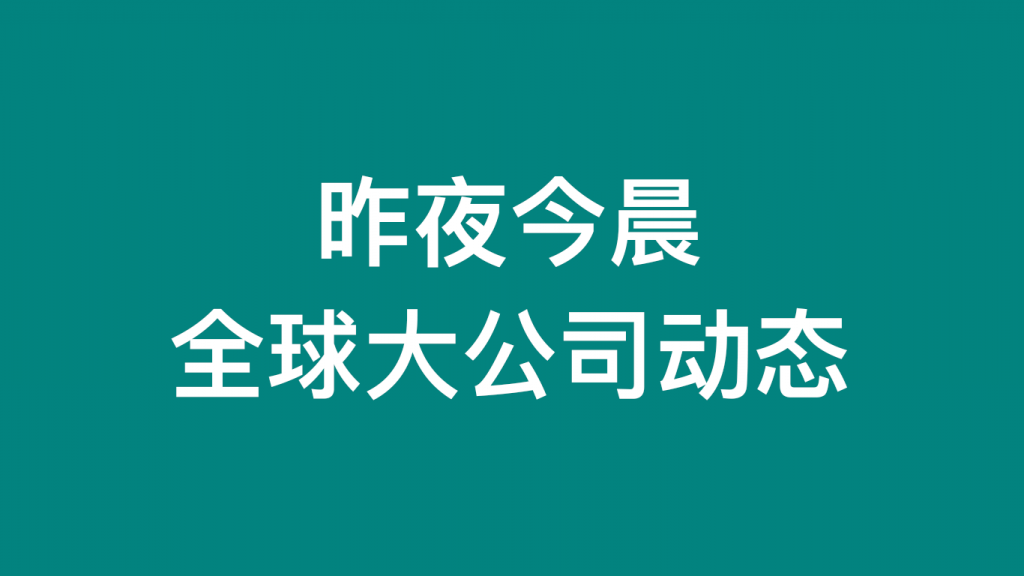 昨夜今晨
全球大公司动态